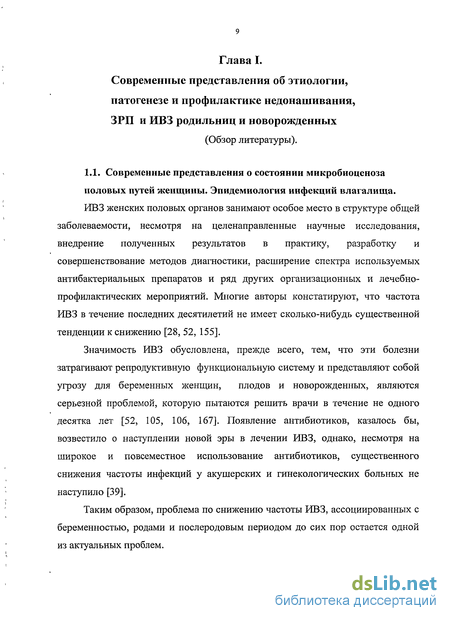 9

Глава I.

Современные представления об этиологии, патогенезе и профилактике недонашивания, ЗРП и ИВЗ родильниц и новорожденных

(Обзор литературы).

1.1. Современные представления о состоянии микробиоценоза половых путей женщины. Эпидемиология инфекций влагалища.

ИВЗ женских половых органов занимают особое место в структуре общей заболеваемости, несмотря на целенаправленные научные исследования, внедрение полученных результатов в практику, разработку и совершенствование методов диагностики, расширение спектра используемых антибактериальных препаратов и ряд других организационных и лечебно-профилактических мероприятий. Многие авторы констатируют, что частота ИВЗ в течение последних десятилетий не имеет сколько-нибудь существенной тенденции к снижению [28, 52, 155].

Значимость ИВЗ обусловлена, прежде всего, тем, что эти болезни затрагивают репродуктивную функциональную систему и представляют собой угрозу для беременных женщин, плодов и новорожденных, являются серьезной проблемой, которую пытаются решить врачи в течение не одного десятка лет [52, 105, 106, 167]. Появление антибиотиков, казалось бы, возвестило о наступлении новой эры в лечении ИВЗ, однако, несмотря на широкое и повсеместное использование антибиотиков, существенного снижения частоты инфекций у акушерских и гинекологических больных не наступило [39].

Таким образом, проблема по снижению частоты ИВЗ, ассоциированных с беременностью, родами и послеродовым периодом до сих пор остается одной из актуальных проблем.

dsLib.net
библиотека диссертаций